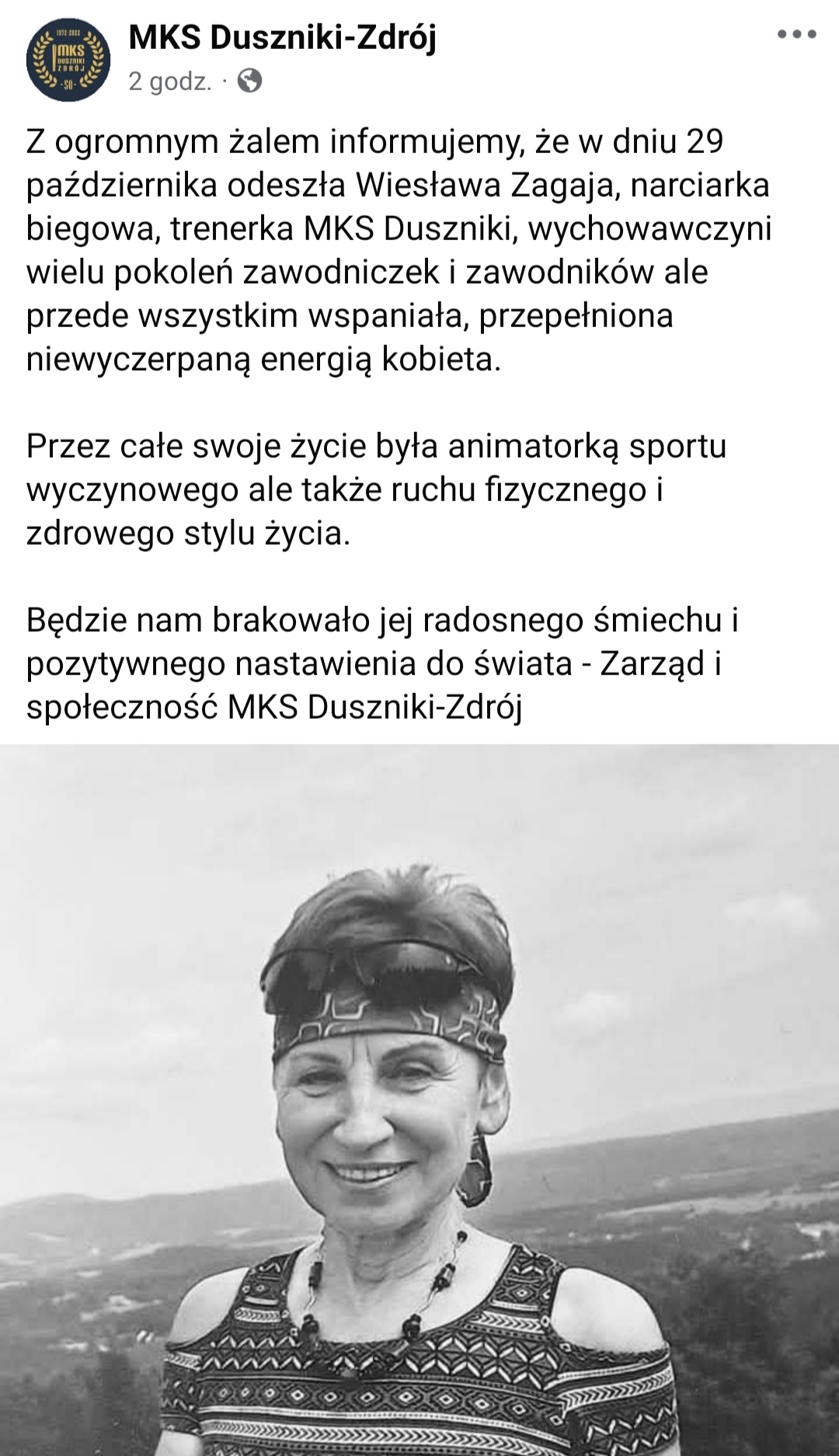 1972-2022 MKS DUSZNIKI ZDRÓJ 50

MKS Duszniki-Zdrój
2 godz. ·

Z ogromnym żalem informujemy, że w dniu 29 października odeszła Wiesława Zagaja, narciarka biegowa, trenerka MKS Duszniki, wychowawczyni wielu pokoleń zawodniczek i zawodników ale przede wszystkim wspaniała, przepełniona niewyczerpaną energią kobieta.

Przez całe swoje życie była animatorką sportu wyczynowego ale także ruchu fizycznego i zdrowego stylu życia.

Będzie nam brakowało jej radosnego śmiechu i pozytywnego nastawienia do świata - Zarząd i społeczność MKS Duszniki-Zdrój